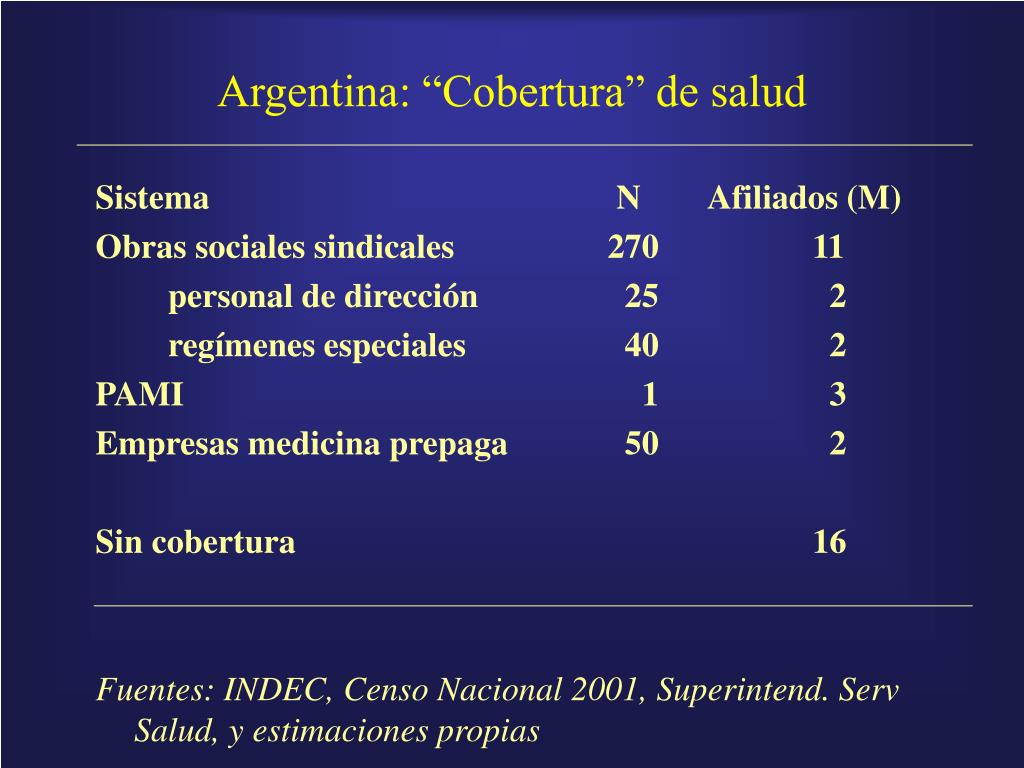 Argentina: “Cobertura” de salud

| Sistema | N | Afiliados (M) |
|---|---|---|
| Obras sociales sindicales | 270 | 11 |
| personal de dirección | 25 | 2 |
| regímenes especiales | 40 | 2 |
| PAMI | 1 | 3 |
| Empresas medicina prepaga | 50 | 2 |
| Sin cobertura | | 16 |

Fuentes: INDEC, Censo Nacional 2001, Superintend. Serv Salud, y estimaciones propias